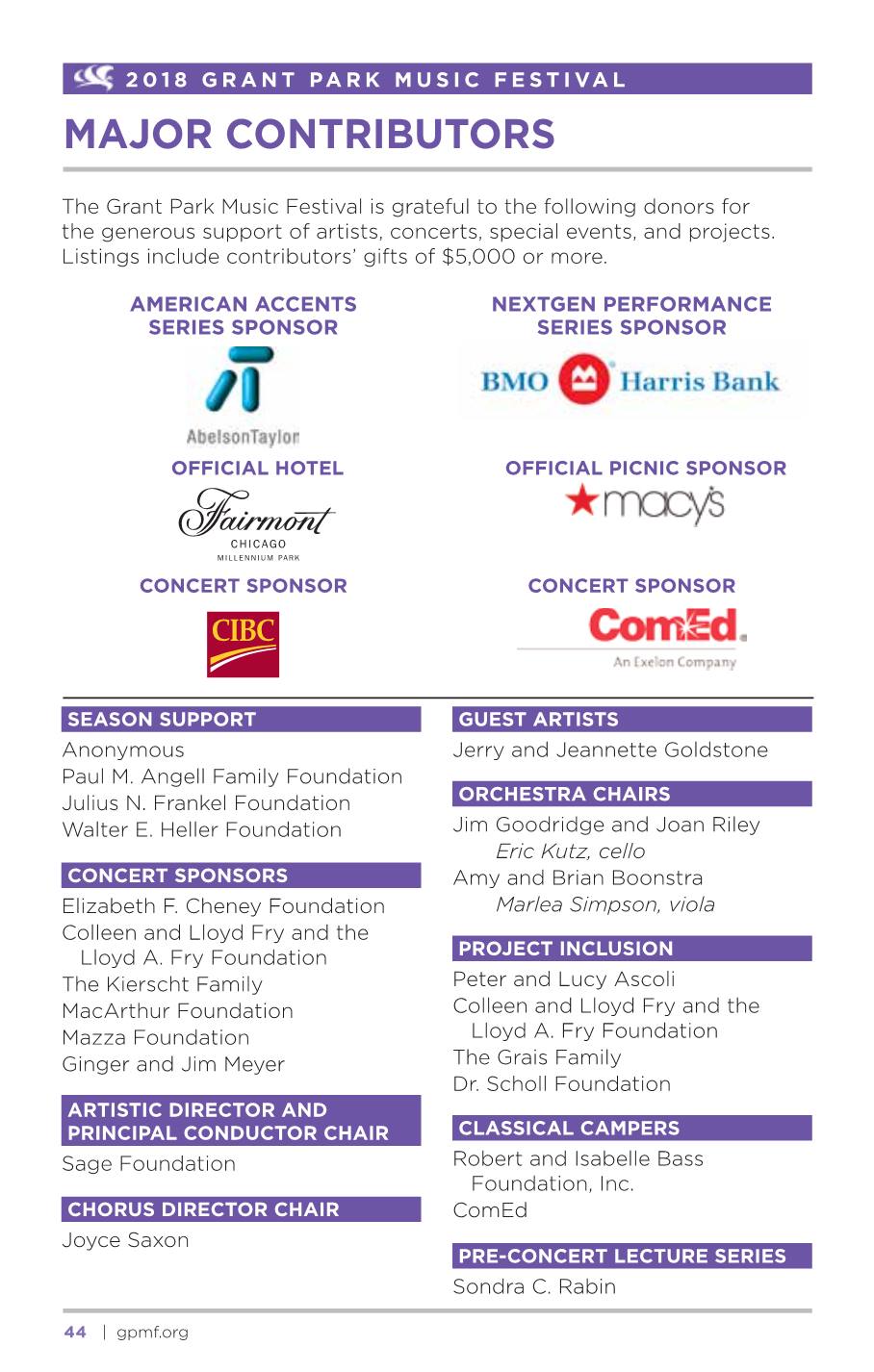 2018 GRANT PARK MUSIC FESTIVAL

MAJOR CONTRIBUTORS

The Grant Park Music Festival is grateful to the following donors for the generous support of artists, concerts, special events, and projects. Listings include contributors' gifts of $5,000 or more.

AMERICAN ACCENTS SERIES SPONSOR

AbelsonTaylor

NEXTGEN PERFORMANCE SERIES SPONSOR

BMO Harris Bank

OFFICIAL HOTEL

Fairmont CHICAGO MILLENNIUM PARK

OFFICIAL PICNIC SPONSOR

macy's

CONCERT SPONSOR

CIBC

CONCERT SPONSOR

ComEd. An Exelon Company

SEASON SUPPORT

Anonymous
Paul M. Angell Family Foundation
Julius N. Frankel Foundation
Walter E. Heller Foundation

CONCERT SPONSORS

Elizabeth F. Cheney Foundation
Colleen and Lloyd Fry and the Lloyd A. Fry Foundation
The Kierscht Family
MacArthur Foundation
Mazza Foundation
Ginger and Jim Meyer

ARTISTIC DIRECTOR AND PRINCIPAL CONDUCTOR CHAIR

Sage Foundation

CHORUS DIRECTOR CHAIR

Joyce Saxon

GUEST ARTISTS

Jerry and Jeannette Goldstone

ORCHESTRA CHAIRS

Jim Goodridge and Joan Riley
Eric Kutz, cello
Amy and Brian Boonstra
Marlea Simpson, viola

PROJECT INCLUSION

Peter and Lucy Ascoli
Colleen and Lloyd Fry and the Lloyd A. Fry Foundation
The Grais Family
Dr. Scholl Foundation

CLASSICAL CAMPERS

Robert and Isabelle Bass Foundation, Inc.
ComEd

PRE-CONCERT LECTURE SERIES

Sondra C. Rabin

44 | gpmf.org